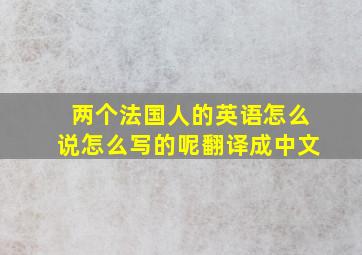 两个法国人的英语怎么说怎么写的呢翻译成中文